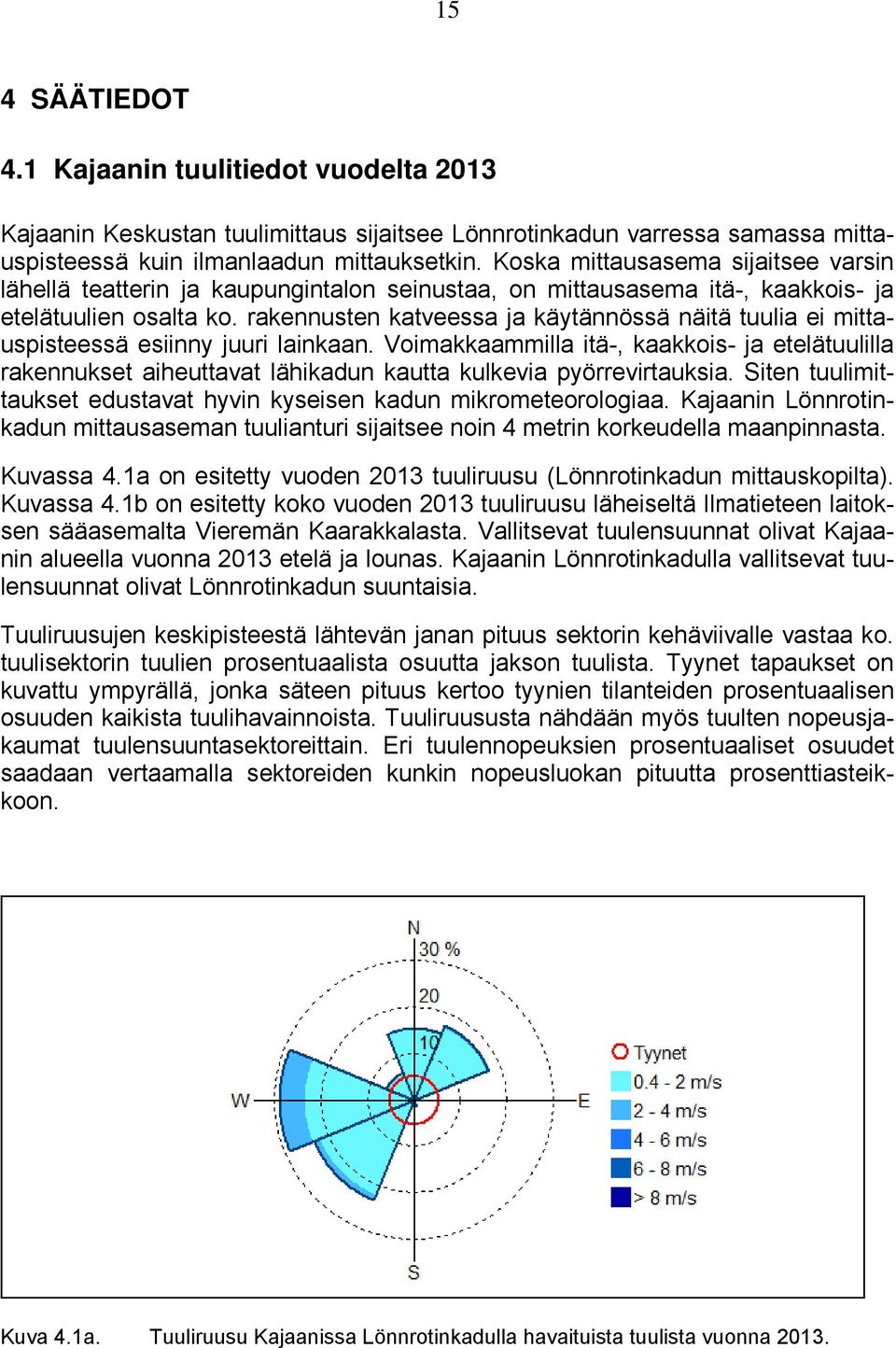 15

4 SÄÄTIEDOT

4.1 Kajaanin tuulitiedot vuodelta 2013

Kajaanin Keskustan tuulimittaus sijaitsee Lönnrotinkadun varressa samassa mittauspisteessä kuin ilmanlaadun mittauksetkin. Koska mittausasema sijaitsee varsin lähellä teatterin ja kaupungintalon seinustaa, on mittausasema itä-, kaakkois- ja etelätuulien osalta ko. rakennusten katveessa ja käytännössä näitä tuulia ei mittauspisteessä esiinny juuri lainkaan. Voimakkaammilla itä-, kaakkois- ja etelätuulilla rakennukset aiheuttavat lähikadun kautta kulkevia pyörrevirtauksia. Siten tuulimittaukset edustavat hyvin kyseisen kadun mikrometeorologiaa. Kajaanin Lönnrotinkadun mittausaseman tuulianturi sijaitsee noin 4 metrin korkeudella maanpinnasta.

Kuvassa 4.1a on esitetty vuoden 2013 tuuliruusu (Lönnrotinkadun mittauskopilta). Kuvassa 4.1b on esitetty koko vuoden 2013 tuuliruusu läheiseltä Ilmatieteen laitoksen sääasemalta Vieremän Kaarakkalasta. Vallitsevat tuulensuunnat olivat Kajaanin alueella vuonna 2013 etelä ja lounas. Kajaanin Lönnrotinkadulla vallitsevat tuulensuunnat olivat Lönnrotinkadun suuntaisia.

Tuuliruusujen keskipisteestä lähtevän janan pituus sektorin kehäviivalle vastaa ko. tuulisektorin tuulien prosentuaalista osuutta jakson tuulista. Tyynet tapaukset on kuvattu ympyrällä, jonka säteen pituus kertoo tyynien tilanteiden prosentuaalisen osuuden kaikista tuulihavainnoista. Tuuliruususta nähdään myös tuulten nopeusjakaumat tuulensuuntasektoreittain. Eri tuulennopeuksien prosentuaaliset osuudet saadaan vertaamalla sektoreiden kunkin nopeusluokan pituutta prosenttiasteikkoon.

N
30 %
20
10
W
E
S
Tyynet
0.4 - 2 m/s
2 - 4 m/s
4 - 6 m/s
6 - 8 m/s
> 8 m/s

Kuva 4.1a. Tuuliruusu Kajaanissa Lönnrotinkadulla havaituista tuulista vuonna 2013.